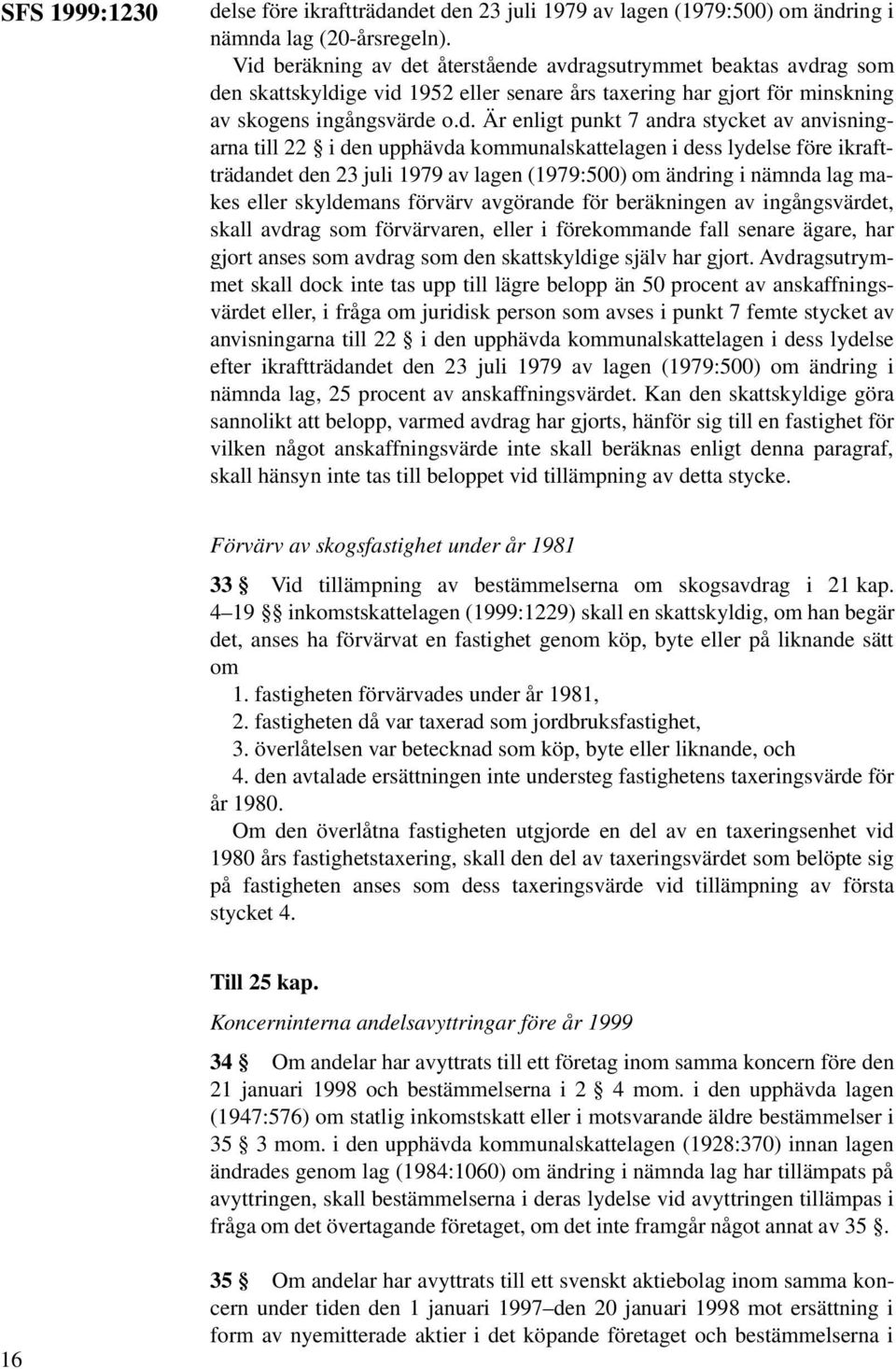 SFS 1999:1230

delse före ikraftträdandet den 23 juli 1979 av lagen (1979:500) om ändring i nämnda lag (20-årsregeln).

Vid beräkning av det återstående avdragsutrymmet beaktas avdrag som den skattskyldige vid 1952 eller senare års taxering har gjort för minskning av skogens ingångsvärde o.d. Är enligt punkt 7 andra stycket av anvisningarna till 22 § i den upphävda kommunalskattelagen i dess lydelse före ikraftträdandet den 23 juli 1979 av lagen (1979:500) om ändring i nämnda lag makes eller skyldemans förvärv avgörande för beräkningen av ingångsvärdet, skall avdrag som förvärvaren, eller i förekommande fall senare ägare, har gjort anses som avdrag som den skattskyldige själv har gjort. Avdragsutrymmet skall dock inte tas upp till lägre belopp än 50 procent av anskaffningsvärdet eller, i fråga om juridisk person som avses i punkt 7 femte stycket av anvisningarna till 22 § i den upphävda kommunalskattelagen i dess lydelse efter ikraftträdandet den 23 juli 1979 av lagen (1979:500) om ändring i nämnda lag, 25 procent av anskaffningsvärdet. Kan den skattskyldige göra sannolikt att belopp, varmed avdrag har gjorts, hänför sig till en fastighet för vilken något anskaffningsvärde inte skall beräknas enligt denna paragraf, skall hänsyn inte tas till beloppet vid tillämpning av detta stycke.

Förvärv av skogsfastighet under år 1981

33 § Vid tillämpning av bestämmelserna om skogsavdrag i 21 kap. 4–19 §§ inkomstskattelagen (1999:1229) skall en skattskyldig, om han begär det, anses ha förvärvat en fastighet genom köp, byte eller på liknande sätt om
1. fastigheten förvärvades under år 1981,
2. fastigheten då var taxerad som jordbruksfastighet,
3. överlåtelsen var betecknad som köp, byte eller liknande, och
4. den avtalade ersättningen inte understeg fastighetens taxeringsvärde för år 1980.

Om den överlåtna fastigheten utgjorde en del av en taxeringsenhet vid 1980 års fastighetstaxering, skall den del av taxeringsvärdet som belöpte sig på fastigheten anses som dess taxeringsvärde vid tillämpning av första stycket 4.

Till 25 kap.

Koncerninterna andelsavyttringar före år 1999

34 § Om andelar har avyttrats till ett företag inom samma koncern före den 21 januari 1998 och bestämmelserna i 2 § 4 mom. i den upphävda lagen (1947:576) om statlig inkomstskatt eller i motsvarande äldre bestämmelser i 35 § 3 mom. i den upphävda kommunalskattelagen (1928:370) innan lagen ändrades genom lag (1984:1060) om ändring i nämnda lag har tillämpats på avyttringen, skall bestämmelserna i deras lydelse vid avyttringen tillämpas i fråga om det övertagande företaget, om det inte framgår något annat av 35 §.

35 § Om andelar har avyttrats till ett svenskt aktiebolag inom samma koncern under tiden den 1 januari 1997–den 20 januari 1998 mot ersättning i form av nyemitterade aktier i det köpande företaget och bestämmelserna i

16